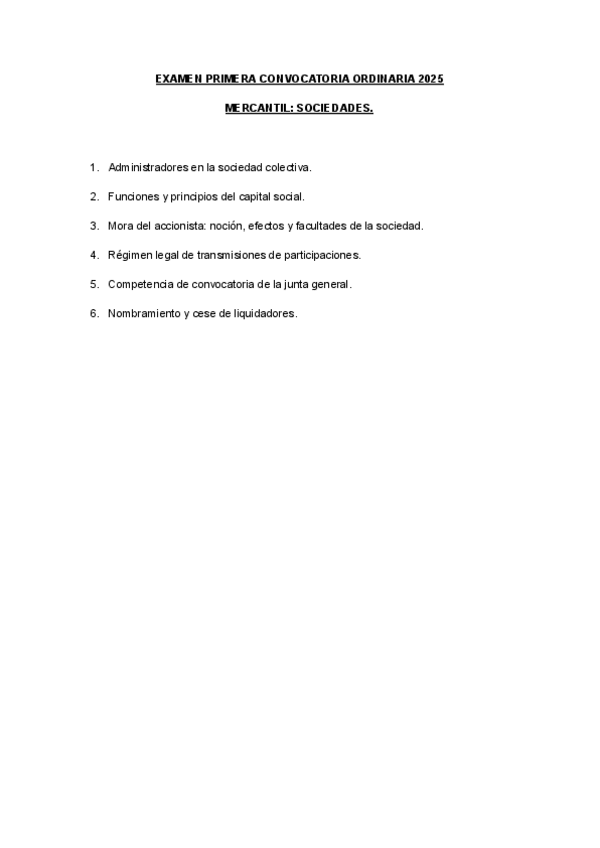 EXAMEN PRIMERA CONVOCATORIA ORDINARIA 2025

MERCANTIL: SOCIEDADES.

1. Administradores en la sociedad colectiva.

2. Funciones y principios del capital social.

3. Mora del accionista: noción, efectos y facultades de la sociedad.

4. Régimen legal de transmisiones de participaciones.

5. Competencia de convocatoria de la junta general.

6. Nombramiento y cese de liquidadores.